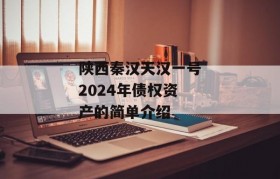 陕西秦汉天汉一号2024年债权资产的简单介绍